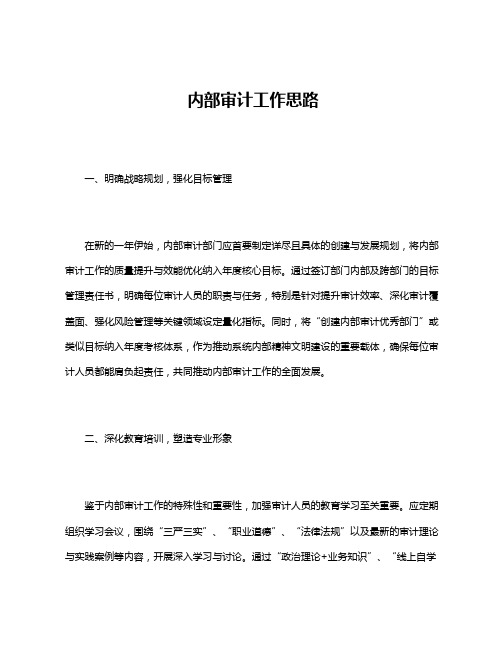 内部审计工作思路

一、明确战略规划，强化目标管理

在新的一年伊始，内部审计部门应首要制定详尽且具体的创建与发展规划，将内部审计工作的质量提升与效能优化纳入年度核心目标。通过签订部门内部及跨部门的目标管理责任书，明确每位审计人员的职责与任务，特别是针对提升审计效率、深化审计覆盖面、强化风险管理等关键领域设定量化指标。同时，将“创建内部审计优秀部门”或类似目标纳入年度考核体系，作为推动系统内部精神文明建设的重要载体，确保每位审计人员都能肩负起责任，共同推动内部审计工作的全面发展。

二、深化教育培训，塑造专业形象

鉴于内部审计工作的特殊性和重要性，加强审计人员的教育学习至关重要。应定期组织学习会议，围绕“三严三实”、“职业道德”、“法律法规”以及最新的审计理论与实践案例等内容，开展深入学习与讨论。通过“政治理论+业务知识”、“线上自学